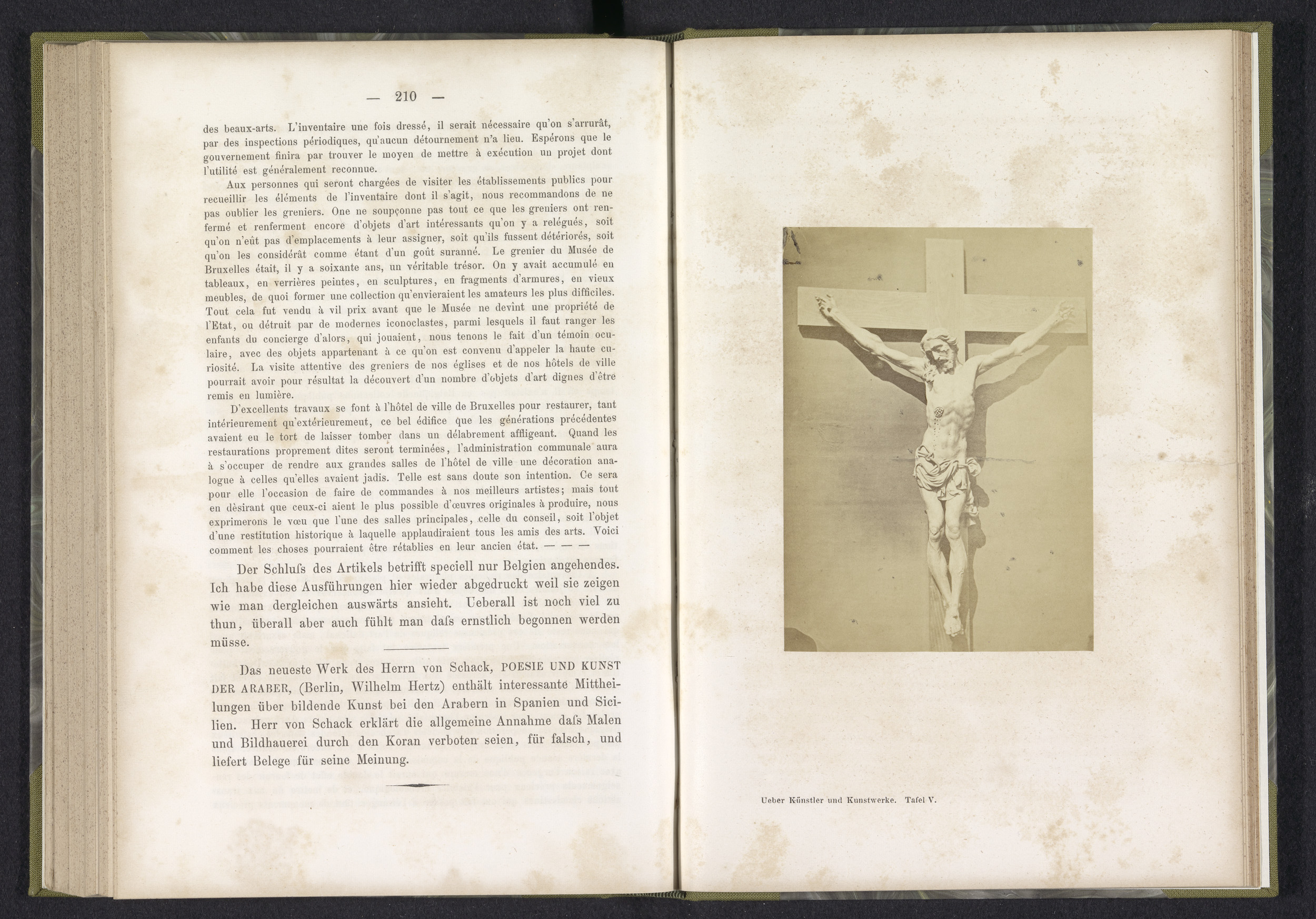 — 210 —

des beaux-arts. L'inventaire une fois dressé, il serait nécessaire qu'on s'arrurât, par des inspections périodiques, qu'aucun détournement n'a lieu. Espérons que le gouvernement finira par trouver le moyen de mettre à exécution un projet dont l'utilité est généralement reconnue.

Aux personnes qui seront chargées de visiter les établissements publics pour recueillir les éléments de l'inventaire dont il s'agit, nous recommandons de ne pas oublier les greniers. One ne soupçonne pas tout ce que les greniers ont renfermé et renferment encore d'objets d'art intéressants qu'on y a relégués, soit qu'on n'eût pas d'emplacements à leur assigner, soit qu'ils fussent détériorés, soit qu'on les considérât comme étant d'un goût suranné. Le grenier du Musée de Bruxelles était, il y a soixante ans, un véritable trésor. On y avait accumulé en tableaux, en verrières peintes, en sculptures, en fragments d'armures, en vieux meubles, de quoi former une collection qu'envieraient les amateurs les plus difficiles. Tout cela fut vendu à vil prix avant que le Musée ne devint une propriété de l'Etat, ou détruit par de modernes iconoclastes, parmi lesquels il faut ranger les enfants du concierge d'alors, qui jouaient, nous tenons le fait d'un témoin oculaire, avec des objets appartenant à ce qu'on est convenu d'appeler la haute curiosité. La visite attentive des greniers de nos églises et de nos hôtels de ville pourrait avoir pour résultat la découvert d'un nombre d'objets d'art dignes d'être remis en lumière.

D'excellents travaux se font à l'hôtel de ville de Bruxelles pour restaurer, tant intérieurement qu'extérieuremeut, ce bel édifice que les générations précédentes avaient eu le tort de laisser tomber dans un délabrement affligeant. Quand les restaurations proprement dites seront terminées, l'administration communale aura à s'occuper de rendre aux grandes salles de l'hôtel de ville une décoration analogue à celles qu'elles avaient jadis. Telle est sans doute son intention. Ce sera pour elle l'occasion de faire de commandes à nos meilleurs artistes; mais tout en dèsirant que ceux-ci aient le plus possible d'œuvres originales à produire, nous exprimerons le vœu que l'une des salles principales, celle du conseil, soit l'objet d'une restitution historique à laquelle applaudiraient tous les amis des arts. Voici comment les choses pourraient être rétablies en leur ancien état. — — —

Der Schluſs des Artikels betrifft speciell nur Belgien angehendes. Ich habe diese Ausführungen hier wieder abgedruckt weil sie zeigen wie man dergleichen auswärts ansieht. Ueberall ist noch viel zu thun, überall aber auch fühlt man daſs ernstlich begonnen werden müsse.

Das neueste Werk des Herrn von Schack, POESIE UND KUNST DER ARABER, (Berlin, Wilhelm Hertz) enthält interessante Mittheilungen über bildende Kunst bei den Arabern in Spanien und Sicilien. Herr von Schack erklärt die allgemeine Annahme daſs Malen und Bildhauerei durch den Koran verboten seien, für falsch, und liefert Belege für seine Meinung.

Ueber Künstler und Kunstwerke. Tafel V.